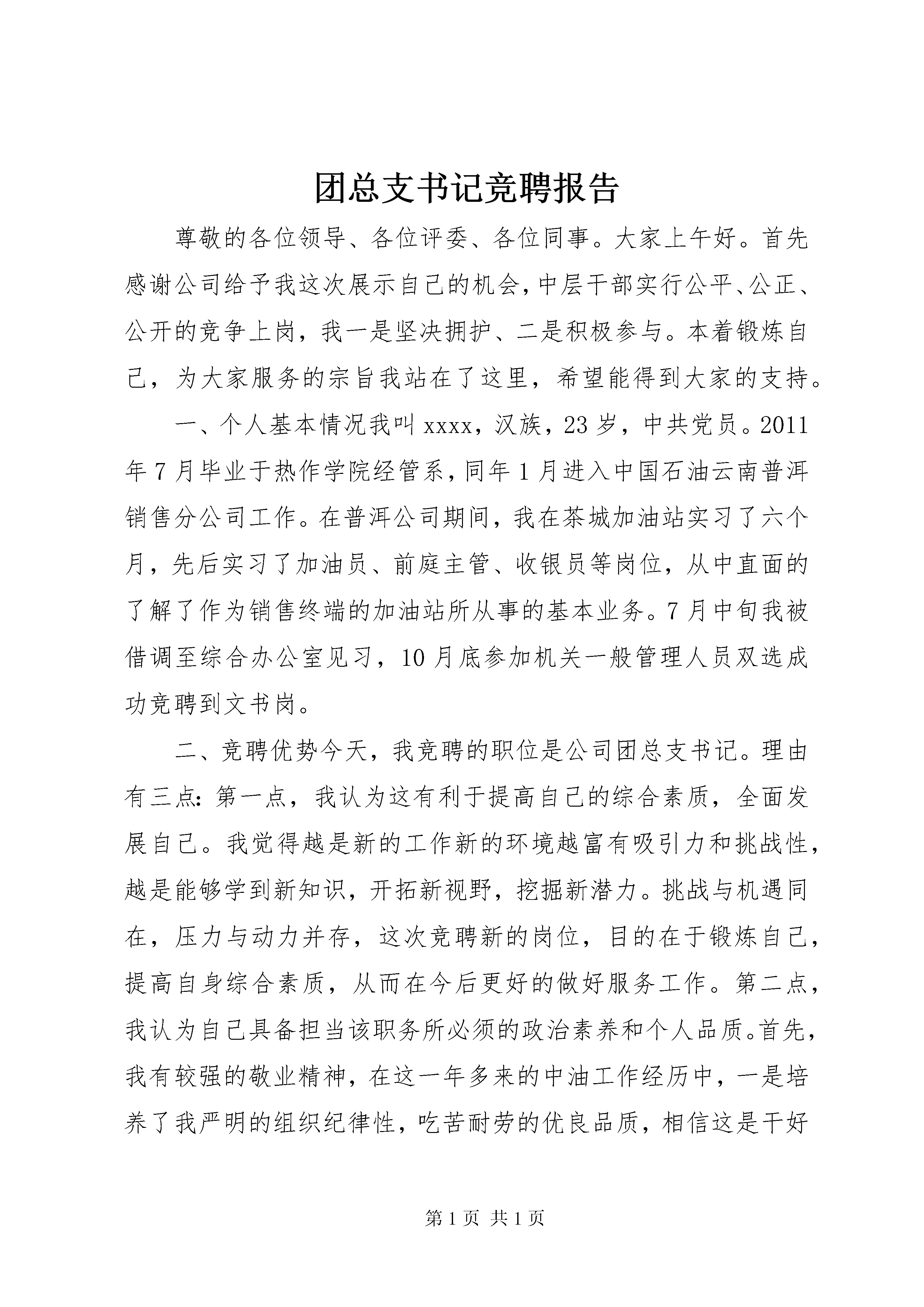 团总支书记竞聘报告

尊敬的各位领导、各位评委、各位同事。大家上午好。首先感谢公司给予我这次展示自己的机会，中层干部实行公平、公正、公开的竞争上岗，我一是坚决拥护、二是积极参与。本着锻炼自己，为大家服务的宗旨我站在了这里，希望能得到大家的支持。

一、个人基本情况我叫xxxx，汉族，23岁，中共党员。2011年7月毕业于热作学院经管系，同年1月进入中国石油云南普洱销售分公司工作。在普洱公司期间，我在茶城加油站实习了六个月，先后实习了加油员、前庭主管、收银员等岗位，从中直面的了解了作为销售终端的加油站所从事的基本业务。7月中旬我被借调至综合办公室见习，10月底参加机关一般管理人员双选成功竞聘到文书岗。

二、竞聘优势今天，我竞聘的职位是公司团总支书记。理由有三点：第一点，我认为这有利于提高自己的综合素质，全面发展自己。我觉得越是新的工作新的环境越富有吸引力和挑战性，越是能够学到新知识，开拓新视野，挖掘新潜力。挑战与机遇同在，压力与动力并存，这次竞聘新的岗位，目的在于锻炼自己，提高自身综合素质，从而在今后更好的做好服务工作。第二点，我认为自己具备担当该职务所必须的政治素养和个人品质。首先，我有较强的敬业精神，在这一年多来的中油工作经历中，一是培养了我严明的组织纪律性，吃苦耐劳的优良品质，相信这是干好

第1页 共1页